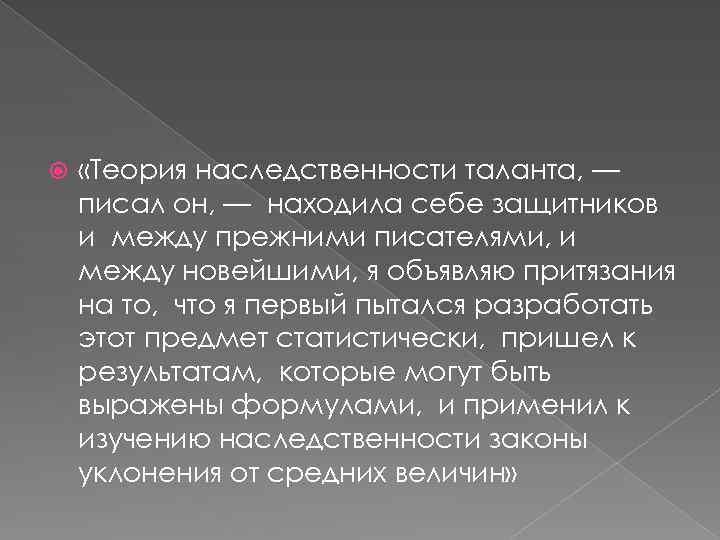 «Теория наследственности таланта, — писал он, — находила себе защитников и между прежними писателями, и между новейшими, я объявляю притязания на то, что я первый пытался разработать этот предмет статистически, пришел к результатам, которые могут быть выражены формулами, и применил к изучению наследственности законы уклонения от средних величин»